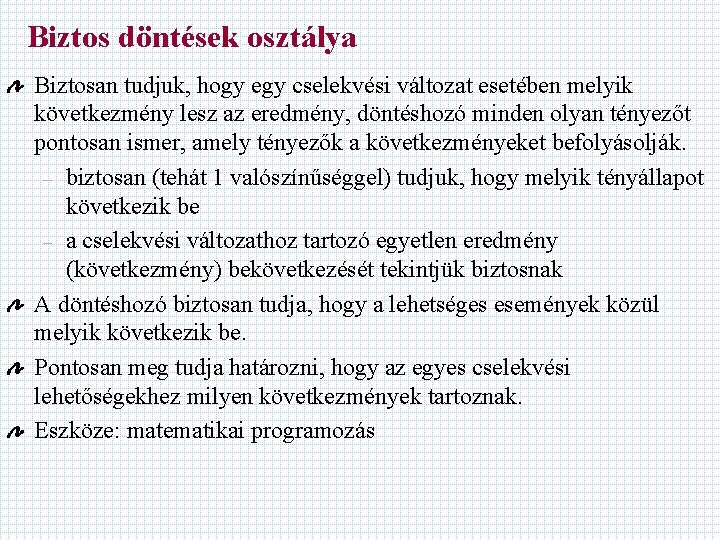 Biztos döntések osztálya

Biztosan tudjuk, hogy egy cselekvési változat esetében melyik következmény lesz az eredmény, döntéshozó minden olyan tényezőt pontosan ismer, amely tényezők a következményeket befolyásolják.

– biztosan (tehát 1 valószínűséggel) tudjuk, hogy melyik tényállapot következik be

– a cselekvési változathoz tartozó egyetlen eredmény (következmény) bekövetkezését tekintjük biztosnak

A döntéshozó biztosan tudja, hogy a lehetséges események közül melyik következik be.

Pontosan meg tudja határozni, hogy az egyes cselekvési lehetőségekhez milyen következmények tartoznak.

Eszköze: matematikai programozás